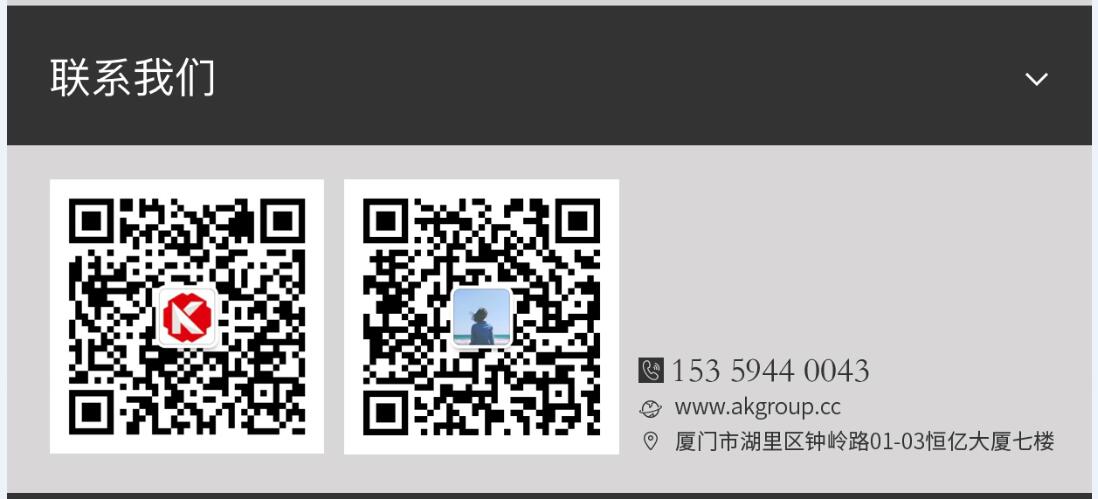 联系我们

153 5944 0043
www.akgroup.cc
厦门市湖里区钟岭路01-03恒亿大厦七楼